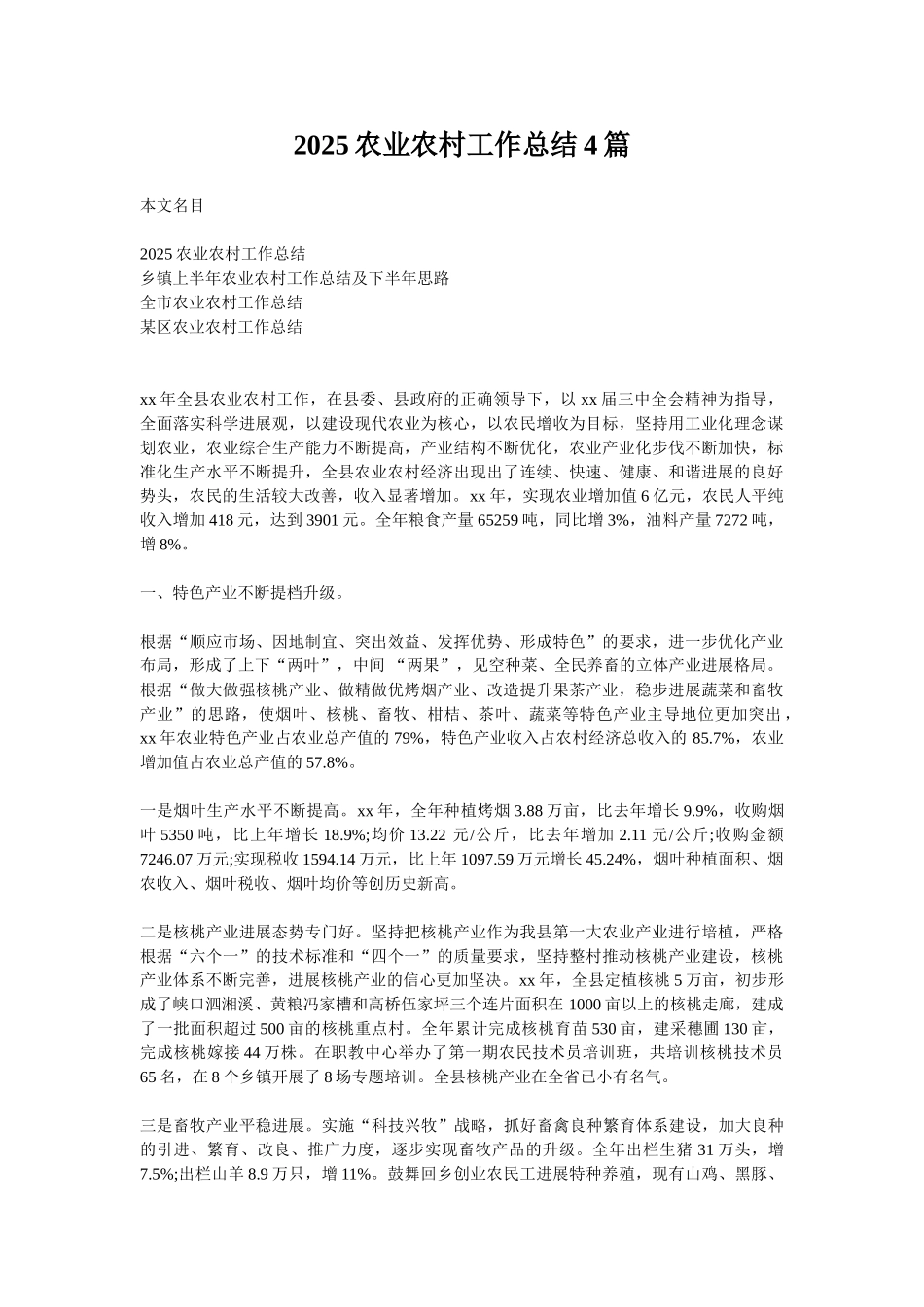 2025 农业农村工作总结 4 篇

本文名目

2025 农业农村工作总结
乡镇上半年农业农村工作总结及下半年思路
全市农业农村工作总结
某区农业农村工作总结

xx 年全县农业农村工作，在县委、县政府的正确领导下，以 xx 届三中全会精神为指导，全面落实科学进展观，以建设现代农业为核心，以农民增收为目标，坚持用工业化理念谋划农业，农业综合生产能力不断提高，产业结构不断优化，农业产业化步伐不断加快，标准化生产水平不断提升，全县农业农村经济出现出了连续、快速、健康、和谐进展的良好势头，农民的生活较大改善，收入显著增加。xx 年，实现农业增加值 6 亿元，农民人平纯收入增加 418 元，达到 3901 元。全年粮食产量 65259 吨，同比增 3%，油料产量 7272 吨，增 8%。

一、特色产业不断提档升级。

根据“顺应市场、因地制宜、突出效益、发挥优势、形成特色”的要求，进一步优化产业布局，形成了上下“两叶”，中间 “两果”，见空种菜、全民养畜的立体产业进展格局。根据“做大做强核桃产业、做精做优烤烟产业、改造提升果茶产业，稳步进展蔬菜和畜牧产业”的思路，使烟叶、核桃、畜牧、柑桔、茶叶、蔬菜等特色产业主导地位更加突出，xx 年农业特色产业占农业总产值的 79%，特色产业收入占农村经济总收入的 85.7%，农业增加值占农业总产值的 57.8%。

一是烟叶生产水平不断提高。xx 年，全年种植烤烟 3.88 万亩，比去年增长 9.9%，收购烟叶 5350 吨，比上年增长 18.9%;均价 13.22 元/公斤，比去年增加 2.11 元/公斤;收购金额 7246.07 万元;实现税收 1594.14 万元，比上年 1097.59 万元增长 45.24%，烟叶种植面积、烟农收入、烟叶税收、烟叶均价等创历史新高。

二是核桃产业进展态势专门好。坚持把核桃产业作为我县第一大农业产业进行培植，严格根据“六个一”的技术标准和“四个一”的质量要求，坚持整村推动核桃产业建设，核桃产业体系不断完善，进展核桃产业的信心更加坚决。xx 年，全县定植核桃 5 万亩，初步形成了峡口泗湘溪、黄粮冯家槽和高桥伍家坪三个连片面积在 1000 亩以上的核桃走廊，建成了一批面积超过 500 亩的核桃重点村。全年累计完成核桃育苗 530 亩，建采穗圃 130 亩，完成核桃嫁接 44 万株。在职教中心举办了第一期农民技术员培训班，共培训核桃技术员 65 名，在 8 个乡镇开展了 8 场专题培训。全县核桃产业在全省已小有名气。

三是畜牧产业平稳进展。实施“科技兴牧”战略，抓好畜禽良种繁育体系建设，加大良种的引进、繁育、改良、推广力度，逐步实现畜牧产品的升级。全年出栏生猪 31 万头，增 7.5%;出栏山羊 8.9 万只，增 11%。鼓舞回乡创业农民工进展特种养殖，现有山鸡、黑豚、